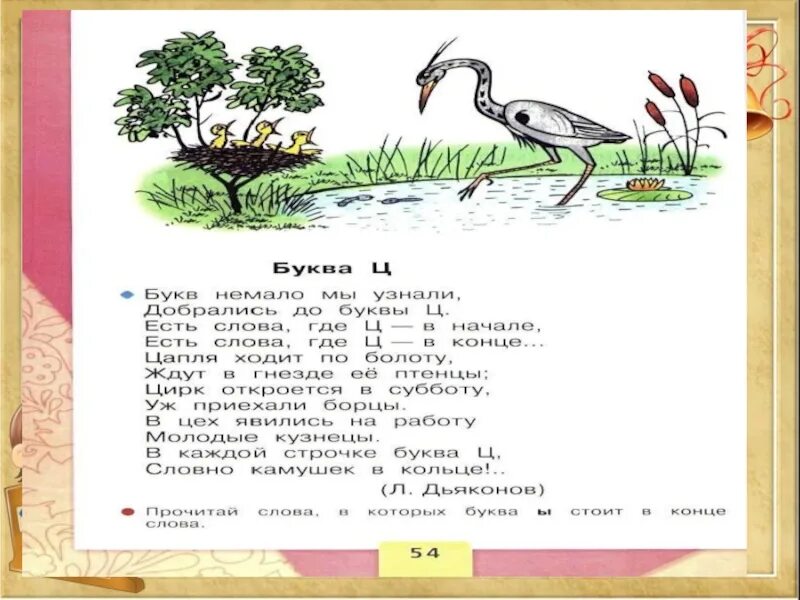 Буква Ц

Букв немало мы узнали,
Добрались до буквы Ц.
Есть слова, где Ц — в начале,
Есть слова, где Ц — в конце...
Цапля ходит по болоту,
Ждут в гнезде её птенцы;
Цирк откроется в субботу,
Уж приехали борцы.
В цех явились на работу
Молодые кузнецы.
В каждой строчке буква Ц,
Словно камушек в кольце!..
(Л. Дьяконов)

Прочитай слова, в которых буква ы стоит в конце слова.

54